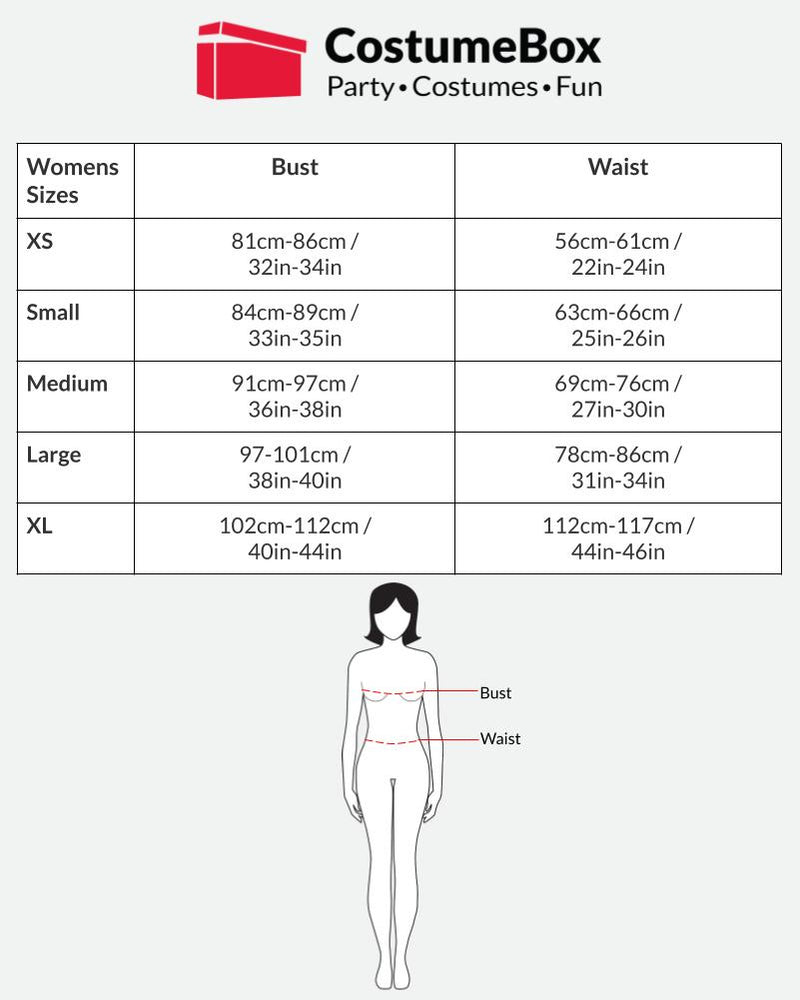 CostumeBox
Party • Costumes • Fun

| Womens Sizes | Bust | Waist |
|---|---|---|
| XS | 81cm-86cm / 32in-34in | 56cm-61cm / 22in-24in |
| Small | 84cm-89cm / 33in-35in | 63cm-66cm / 25in-26in |
| Medium | 91cm-97cm / 36in-38in | 69cm-76cm / 27in-30in |
| Large | 97-101cm / 38in-40in | 78cm-86cm / 31in-34in |
| XL | 102cm-112cm / 40in-44in | 112cm-117cm / 44in-46in |

Bust
Waist